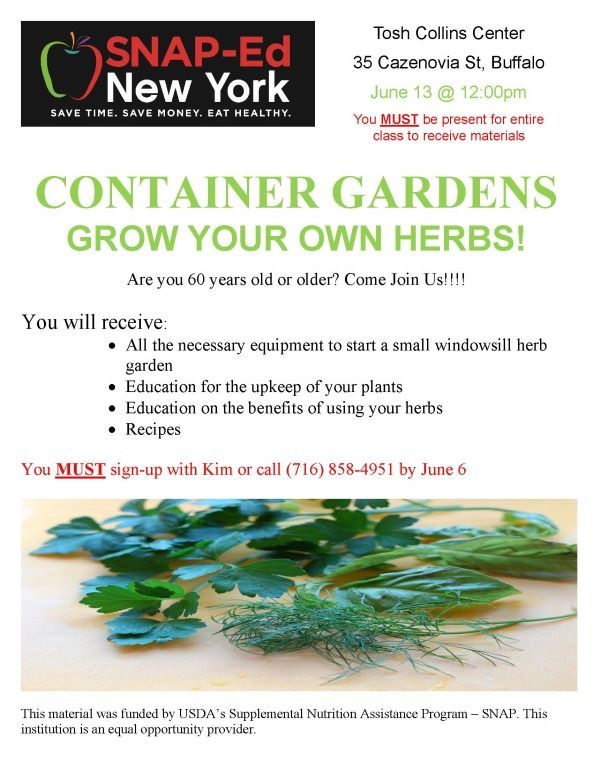 SNAP-Ed
New York
SAVE TIME. SAVE MONEY. EAT HEALTHY.

Tosh Collins Center
35 Cazenovia St, Buffalo
June 13 @ 12:00pm
You MUST be present for entire class to receive materials

CONTAINER GARDENS
GROW YOUR OWN HERBS!

Are you 60 years old or older? Come Join Us!!!!

You will receive:
• All the necessary equipment to start a small windowsill herb garden
• Education for the upkeep of your plants
• Education on the benefits of using your herbs
• Recipes

You MUST sign-up with Kim or call (716) 858-4951 by June 6

This material was funded by USDA's Supplemental Nutrition Assistance Program – SNAP. This institution is an equal opportunity provider.